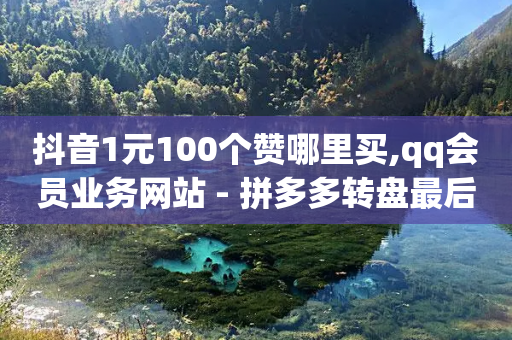 抖音1元100个赞哪里买,qq会员业务网站 - 拼多多转盘最后